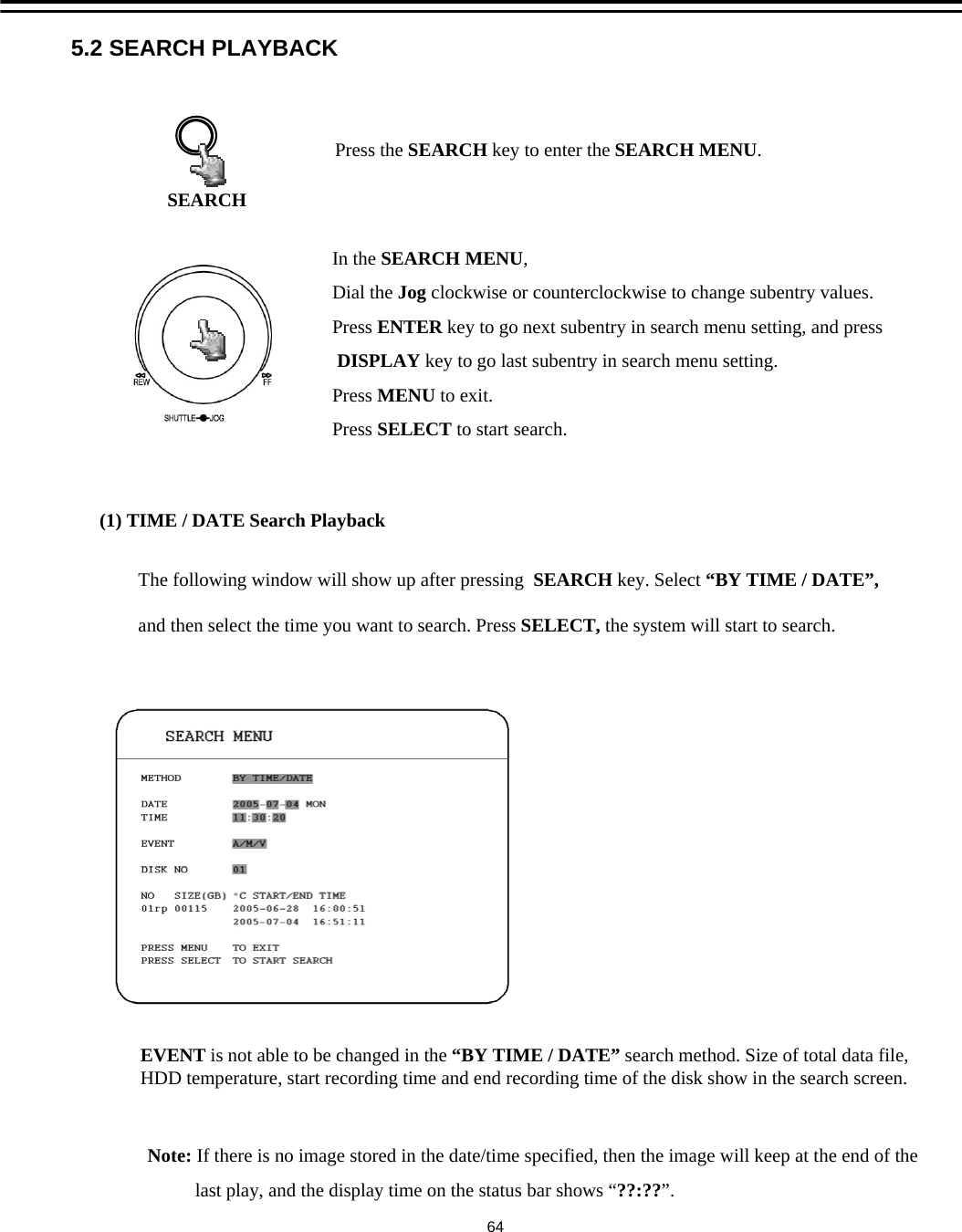 5.2 SEARCH PLAYBACK

SEARCH

Press the SEARCH key to enter the SEARCH MENU.

REW FF
SHUTTLE JOG

In the SEARCH MENU,
Dial the Jog clockwise or counterclockwise to change subentry values.
Press ENTER key to go next subentry in search menu setting, and press DISPLAY key to go last subentry in search menu setting.
Press MENU to exit.
Press SELECT to start search.

(1) TIME / DATE Search Playback

The following window will show up after pressing SEARCH key. Select “BY TIME / DATE”, and then select the time you want to search. Press SELECT, the system will start to search.

SEARCH MENU

METHOD BY TIME/DATE

DATE 2005-07-04 MON
TIME 11:30:20

EVENT A/M/V

DISK NO 01

NO SIZE(GB) °C START/END TIME
01rp 00115 2005-06-28 16:00:51
2005-07-04 16:51:11

PRESS MENU TO EXIT
PRESS SELECT TO START SEARCH

EVENT is not able to be changed in the “BY TIME / DATE” search method. Size of total data file, HDD temperature, start recording time and end recording time of the disk show in the search screen.

Note: If there is no image stored in the date/time specified, then the image will keep at the end of the last play, and the display time on the status bar shows “??:??”.

64